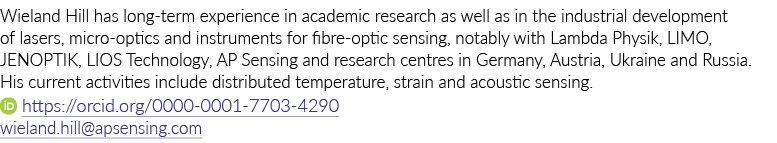 Wieland Hill has long-term experience in academic research as well as in the industrial development of lasers, micro-optics and instruments for fibre-optic sensing, notably with Lambda Physik, LIMO, JENOPTIK, LIOS Technology, AP Sensing and research centres in Germany, Austria, Ukraine and Russia. His current activities include distributed temperature, strain and acoustic sensing.

iD https://orcid.org/0000-0001-7703-4290
wieland.hill@apsensing.com